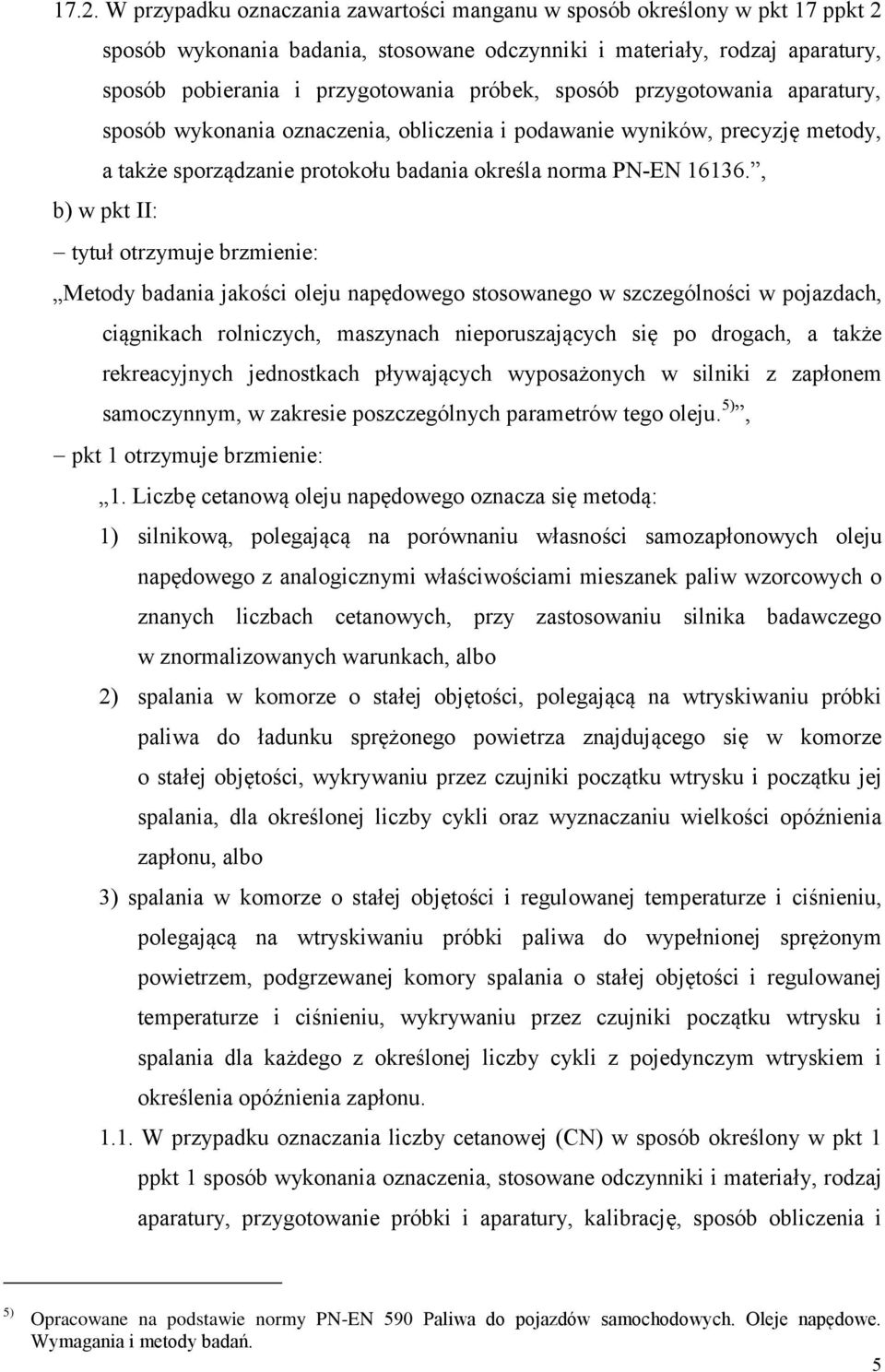 17.2. W przypadku oznaczania zawartości manganu w sposób określony w pkt 17 ppkt 2 sposób wykonania badania, stosowane odczynniki i materiały, rodzaj aparatury, sposób pobierania i przygotowania próbek, sposób przygotowania aparatury, sposób wykonania oznaczenia, obliczenia i podawanie wyników, precyzję metody, a także sporządzanie protokołu badania określa norma PN-EN 16136.”,

b) w pkt II:

– tytuł otrzymuje brzmienie:

„Metody badania jakości oleju napędowego stosowanego w szczególności w pojazdach, ciągnikach rolniczych, maszynach nieporuszających się po drogach, a także rekreacyjnych jednostkach pływających wyposażonych w silniki z zapłonem samoczynnym, w zakresie poszczególnych parametrów tego oleju.$^{5)}$”,

– pkt 1 otrzymuje brzmienie:

„1. Liczbę cetanową oleju napędowego oznacza się metodą:

1) silnikową, polegającą na porównaniu własności samozapłonowych oleju napędowego z analogicznymi właściwościami mieszanek paliw wzorcowych o znanych liczbach cetanowych, przy zastosowaniu silnika badawczego w znormalizowanych warunkach, albo

2) spalania w komorze o stałej objętości, polegającą na wtryskiwaniu próbki paliwa do ładunku sprężonego powietrza znajdującego się w komorze o stałej objętości, wykrywaniu przez czujniki początku wtrysku i początku jej spalania, dla określonej liczby cykli oraz wyznaczaniu wielkości opóźnienia zapłonu, albo

3) spalania w komorze o stałej objętości i regulowanej temperaturze i ciśnieniu, polegającą na wtryskiwaniu próbki paliwa do wypełnionej sprężonym powietrzem, podgrzewanej komory spalania o stałej objętości i regulowanej temperaturze i ciśnieniu, wykrywaniu przez czujniki początku wtrysku i spalania dla każdego z określonej liczby cykli z pojedynczym wtryskiem i określenia opóźnienia zapłonu.

1.1. W przypadku oznaczania liczby cetanowej (CN) w sposób określony w pkt 1 ppkt 1 sposób wykonania oznaczenia, stosowane odczynniki i materiały, rodzaj aparatury, przygotowanie próbki i aparatury, kalibrację, sposób obliczenia i

$^{5)}$ Opracowane na podstawie normy PN-EN 590 Paliwa do pojazdów samochodowych. Oleje napędowe. Wymagania i metody badań.

5